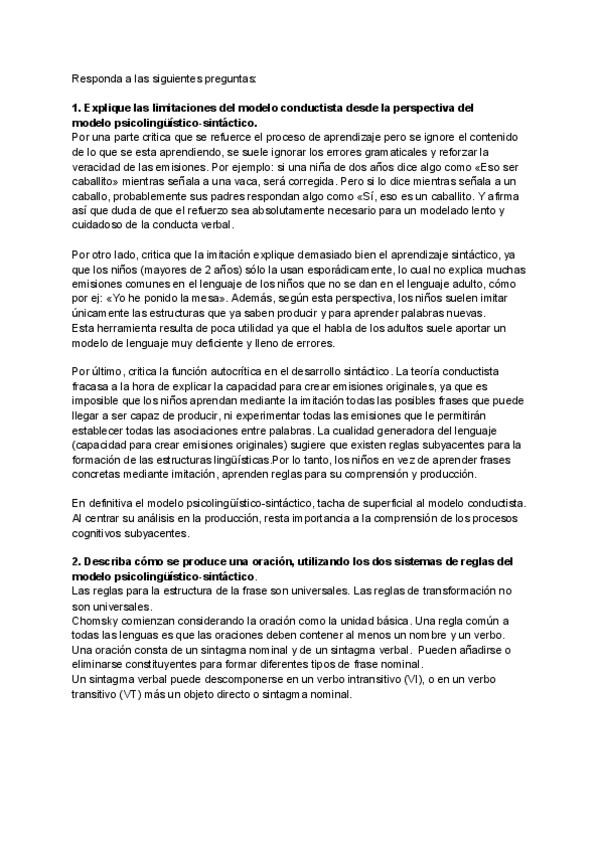 Responda a las siguientes preguntas:

**1. Explique las limitaciones del modelo conductista desde la perspectiva del modelo psicolingüístico-sintáctico.**
Por una parte critica que se refuerce el proceso de aprendizaje pero se ignore el contenido de lo que se esta aprendiendo, se suele ignorar los errores gramaticales y reforzar la veracidad de las emisiones. Por ejemplo: si una niña de dos años dice algo como «Eso ser caballito» mientras señala a una vaca, será corregida. Pero si lo dice mientras señala a un caballo, probablemente sus padres respondan algo como «Sí, eso es un caballito. Y afirma así que duda de que el refuerzo sea absolutamente necesario para un modelado lento y cuidadoso de la conducta verbal.

Por otro lado, critica que la imitación explique demasiado bien el aprendizaje sintáctico, ya que los niños (mayores de 2 años) sólo la usan esporádicamente, lo cual no explica muchas emisiones comunes en el lenguaje de los niños que no se dan en el lenguaje adulto, cómo por ej: «Yo he ponido la mesa». Además, según esta perspectiva, los niños suelen imitar únicamente las estructuras que ya saben producir y para aprender palabras nuevas.
Esta herramienta resulta de poca utilidad ya que el habla de los adultos suele aportar un modelo de lenguaje muy deficiente y lleno de errores.

Por último, critica la función autocrítica en el desarrollo sintáctico. La teoría conductista fracasa a la hora de explicar la capacidad para crear emisiones originales, ya que es imposible que los niños aprendan mediante la imitación todas las posibles frases que puede llegar a ser capaz de producir, ni experimentar todas las emisiones que le permitirán establecer todas las asociaciones entre palabras. La cualidad generadora del lenguaje (capacidad para crear emisiones originales) sugiere que existen reglas subyacentes para la formación de las estructuras lingüísticas.Por lo tanto, los niños en vez de aprender frases concretas mediante imitación, aprenden reglas para su comprensión y producción.

En definitiva el modelo psicolingüístico-sintáctico, tacha de superficial al modelo conductista. Al centrar su análisis en la producción, resta importancia a la comprensión de los procesos cognitivos subyacentes.

**2. Describa cómo se produce una oración, utilizando los dos sistemas de reglas del modelo psicolingüístico-sintáctico.**
Las reglas para la estructura de la frase son universales. Las reglas de transformación no son universales.
Chomsky comienzan considerando la oración como la unidad básica. Una regla común a todas las lenguas es que las oraciones deben contener al menos un nombre y un verbo. Una oración consta de un sintagma nominal y de un sintagma verbal. Pueden añadirse o eliminarse constituyentes para formar diferentes tipos de frase nominal.
Un sintagma verbal puede descomponerse en un verbo intransitivo (VI), o en un verbo transitivo (VT) más un objeto directo o sintagma nominal.